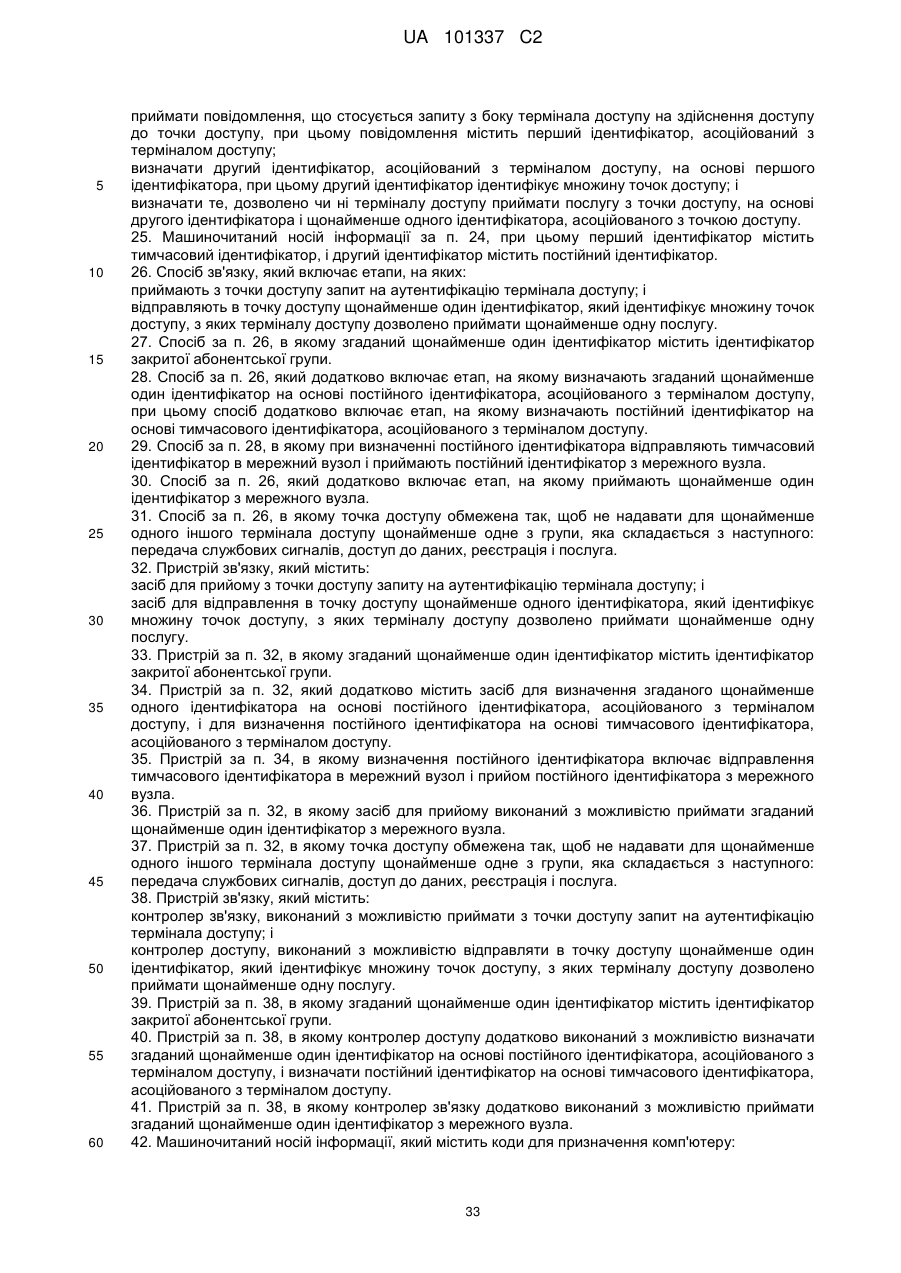 UA 101337 C2

приймати повідомлення, що стосується запиту з боку термінала доступу на здійснення доступу до точки доступу, при цьому повідомлення містить перший ідентифікатор, асоційований з терміналом доступу;
визначати другий ідентифікатор, асоційований з терміналом доступу, на основі першого
5 ідентифікатора, при цьому другий ідентифікатор ідентифікує множину точок доступу; і
визначати те, дозволено чи ні терміналу доступу приймати послугу з точки доступу, на основі другого ідентифікатора і щонайменше одного ідентифікатора, асоційованого з точкою доступу.
25. Машиночитаний носій інформації за п. 24, при цьому перший ідентифікатор містить тимчасовий ідентифікатор, і другий ідентифікатор містить постійний ідентифікатор.
10 26. Спосіб зв'язку, який включає етапи, на яких:
приймають з точки доступу запит на аутентифікацію термінала доступу; і
відправляють в точку доступу щонайменше один ідентифікатор, який ідентифікує множину точок доступу, з яких терміналу доступу дозволено приймати щонайменше одну послугу.
27. Спосіб за п. 26, в якому згаданий щонайменше один ідентифікатор містить ідентифікатор
15 закритої абонентської групи.
28. Спосіб за п. 26, який додатково включає етап, на якому визначають згаданий щонайменше один ідентифікатор на основі постійного ідентифікатора, асоційованого з терміналом доступу, при цьому спосіб додатково включає етап, на якому визначають постійний ідентифікатор на основі тимчасового ідентифікатора, асоційованого з терміналом доступу.
20 29. Спосіб за п. 28, в якому при визначенні постійного ідентифікатора відправляють тимчасовий ідентифікатор в мережний вузол і приймають постійний ідентифікатор з мережного вузла.
30. Спосіб за п. 26, який додатково включає етап, на якому приймають щонайменше один ідентифікатор з мережного вузла.
31. Спосіб за п. 26, в якому точка доступу обмежена так, щоб не надавати для щонайменше
25 одного іншого термінала доступу щонайменше одне з групи, яка складається з наступного: передача службових сигналів, доступ до даних, реєстрація і послуга.
32. Пристрій зв'язку, який містить:
засіб для прийому з точки доступу запиту на аутентифікацію термінала доступу; і
засіб для відправлення в точку доступу щонайменше одного ідентифікатора, який ідентифікує
30 множину точок доступу, з яких терміналу доступу дозволено приймати щонайменше одну послугу.
33. Пристрій за п. 32, в якому згаданий щонайменше один ідентифікатор містить ідентифікатор закритої абонентської групи.
34. Пристрій за п. 32, який додатково містить засіб для визначення згаданого щонайменше
35 одного ідентифікатора на основі постійного ідентифікатора, асоційованого з терміналом доступу, і для визначення постійного ідентифікатора на основі тимчасового ідентифікатора, асоційованого з терміналом доступу.
35. Пристрій за п. 34, в якому визначення постійного ідентифікатора включає відправлення тимчасового ідентифікатора в мережний вузол і прийом постійного ідентифікатора з мережного
40 вузла.
36. Пристрій за п. 32, в якому засіб для прийому виконаний з можливістю приймати згаданий щонайменше один ідентифікатор з мережного вузла.
37. Пристрій за п. 32, в якому точка доступу обмежена так, щоб не надавати для щонайменше одного іншого термінала доступу щонайменше одне з групи, яка складається з наступного:
45 передача службових сигналів, доступ до даних, реєстрація і послуга.
38. Пристрій зв'язку, який містить:
контролер зв'язку, виконаний з можливістю приймати з точки доступу запит на аутентифікацію термінала доступу; і
контролер доступу, виконаний з можливістю відправляти в точку доступу щонайменше один
50 ідентифікатор, який ідентифікує множину точок доступу, з яких терміналу доступу дозволено приймати щонайменше одну послугу.
39. Пристрій за п. 38, в якому згаданий щонайменше один ідентифікатор містить ідентифікатор закритої абонентської групи.
40. Пристрій за п. 38, в якому контролер доступу додатково виконаний з можливістю визначати
55 згаданий щонайменше один ідентифікатор на основі постійного ідентифікатора, асоційованого з терміналом доступу, і визначати постійний ідентифікатор на основі тимчасового ідентифікатора, асоційованого з терміналом доступу.
41. Пристрій за п. 38, в якому контролер зв'язку додатково виконаний з можливістю приймати згаданий щонайменше один ідентифікатор з мережного вузла.
60 42. Машиночитаний носій інформації, який містить коди для призначення комп'ютеру:

33